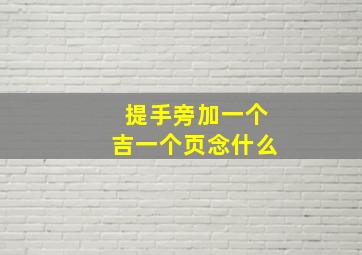 提手旁加一个
吉一个页念什么